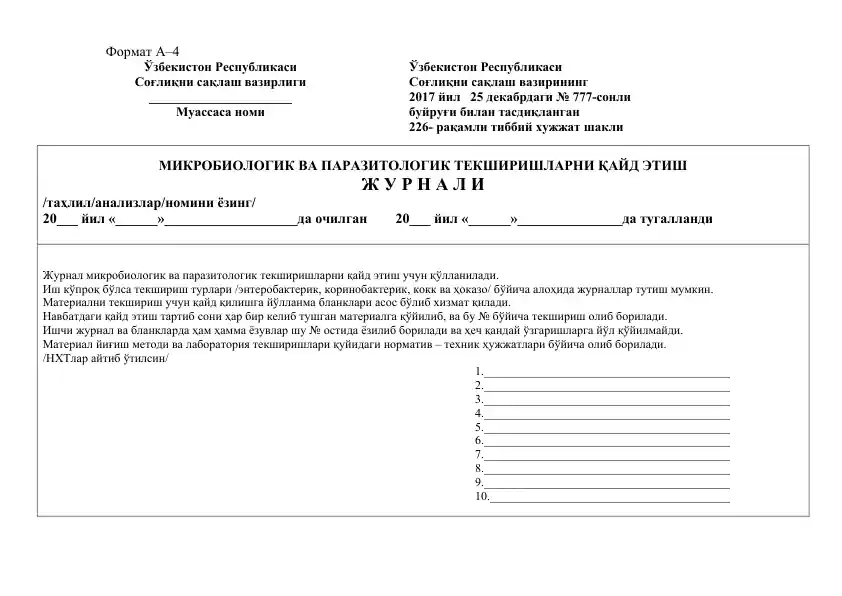 Формат А–4

Ўзбекистон Республикаси
Соғлиқни сақлаш вазирлиги
____
Муассаса номи

Ўзбекистон Республикаси
Соғлиқни сақлаш вазирининг
2017 йил 25 декабрдаги № 777-сонли
буйруғи билан тасдиқланган
226- рақамли тиббий хужжат шакли

МИКРОБИОЛОГИК ВА ПАРАЗИТОЛОГИК ТЕКШИРИШЛАРНИ ҚАЙД ЭТИШ
Ж У Р Н А Л И
/таҳлил/анализлар/номини ёзинг/
20____ йил «____»____да очилган 20____ йил «____»____да тугалланди

Журнал микробиологик ва паразитологик текширишларни қайд этиш учун қўлланилади.
Иш кўпроқ бўлса текшириш турлари /энтеробактерик, коринобактерик, кокк ва ҳоказо/ бўйича алоҳида журналлар тутиш мумкин.
Материални текшириш учун қайд қилишга йўлланма бланклари асос бўлиб хизмат қилади.
Навбатдаги қайд этиш тартиб сони ҳар бир келиб тушган материалга қўйилиб, ва бу № бўйича текшириш олиб борилади.
Ишчи журнал ва бланкларда ҳам ҳамма ёзувлар шу № остида ёзилиб борилади ва ҳеч қандай ўзгаришларга йўл қўйилмайди.
Материал йиғиш методи ва лаборатория текширишлари қуйидаги норматив – техник ҳужжатлари бўйича олиб борилади.
/НХТлар айтиб ўтилсин/

1.____
2.____
3.____
4.____
5.____
6.____
7.____
8.____
9.____
10.____